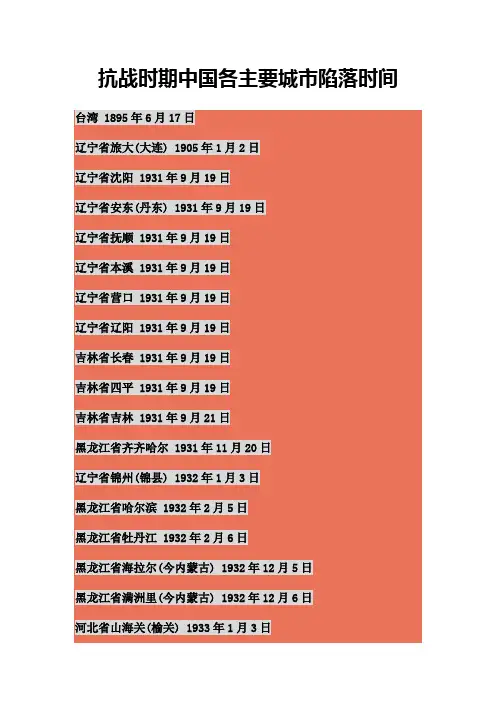 抗战时期中国各主要城市陷落时间

台湾 1895 年 6 月 17 日

辽宁省旅大(大连) 1905 年 1 月 2 日

辽宁省沈阳 1931 年 9 月 19 日

辽宁省安东(丹东) 1931 年 9 月 19 日

辽宁省抚顺 1931 年 9 月 19 日

辽宁省本溪 1931 年 9 月 19 日

辽宁省营口 1931 年 9 月 19 日

辽宁省辽阳 1931 年 9 月 19 日

吉林省长春 1931 年 9 月 19 日

吉林省四平 1931 年 9 月 19 日

吉林省吉林 1931 年 9 月 21 日

黑龙江省齐齐哈尔 1931 年 11 月 20 日

辽宁省锦州(锦县) 1932 年 1 月 3 日

黑龙江省哈尔滨 1932 年 2 月 5 日

黑龙江省牡丹江 1932 年 2 月 6 日

黑龙江省海拉尔(今内蒙古) 1932 年 12 月 5 日

黑龙江省满洲里(今内蒙古) 1932 年 12 月 6 日

河北省山海关(榆关) 1933 年 1 月 3 日